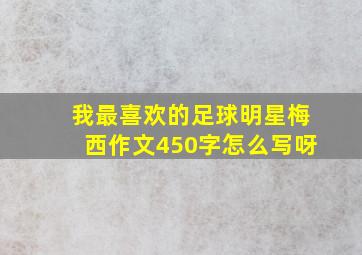 我最喜欢的足球明星梅西作文450字怎么写呀